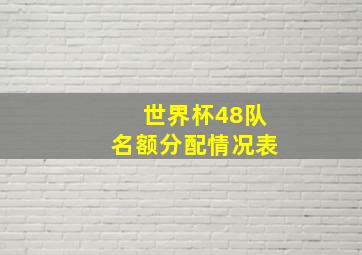 世界杯48队
名额分配情况表